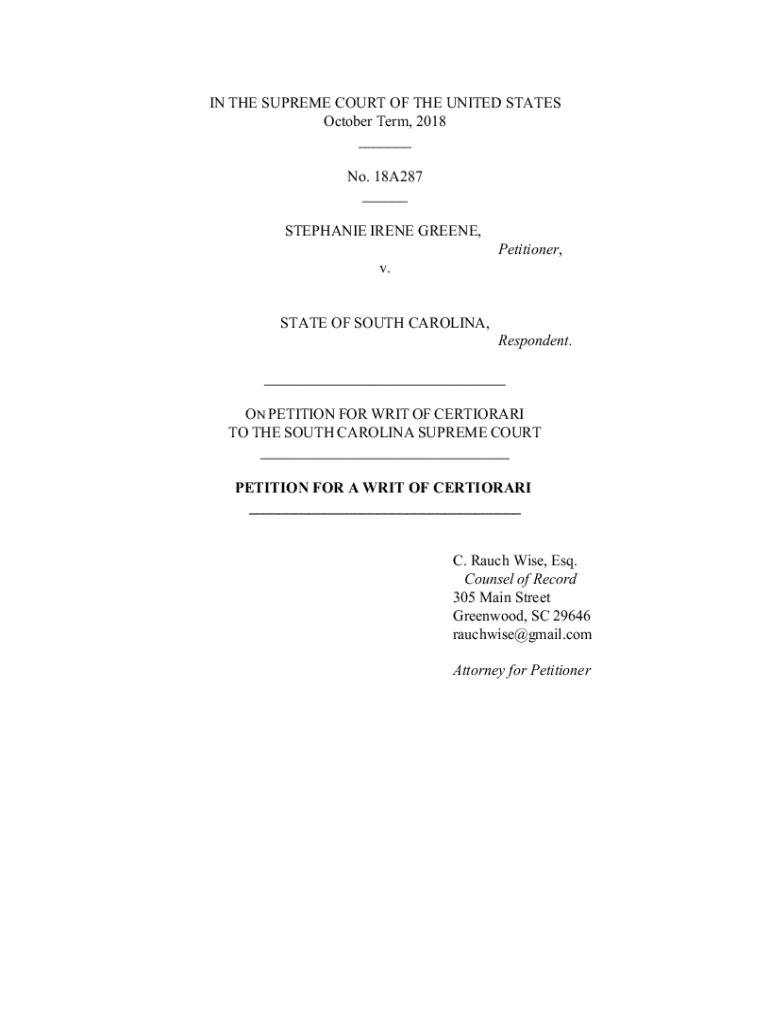 IN THE SUPREME COURT OF THE UNITED STATES
October Term, 2018

No. 18A287

STEPHANIE IRENE GREENE,
Petitioner,
v.

STATE OF SOUTH CAROLINA,
Respondent.

ON PETITION FOR WRIT OF CERTIORARI
TO THE SOUTH CAROLINA SUPREME COURT

PETITION FOR A WRIT OF CERTIORARI

C. Rauch Wise, Esq.
Counsel of Record
305 Main Street
Greenwood, SC 29646
rauchwise@gmail.com

Attorney for Petitioner